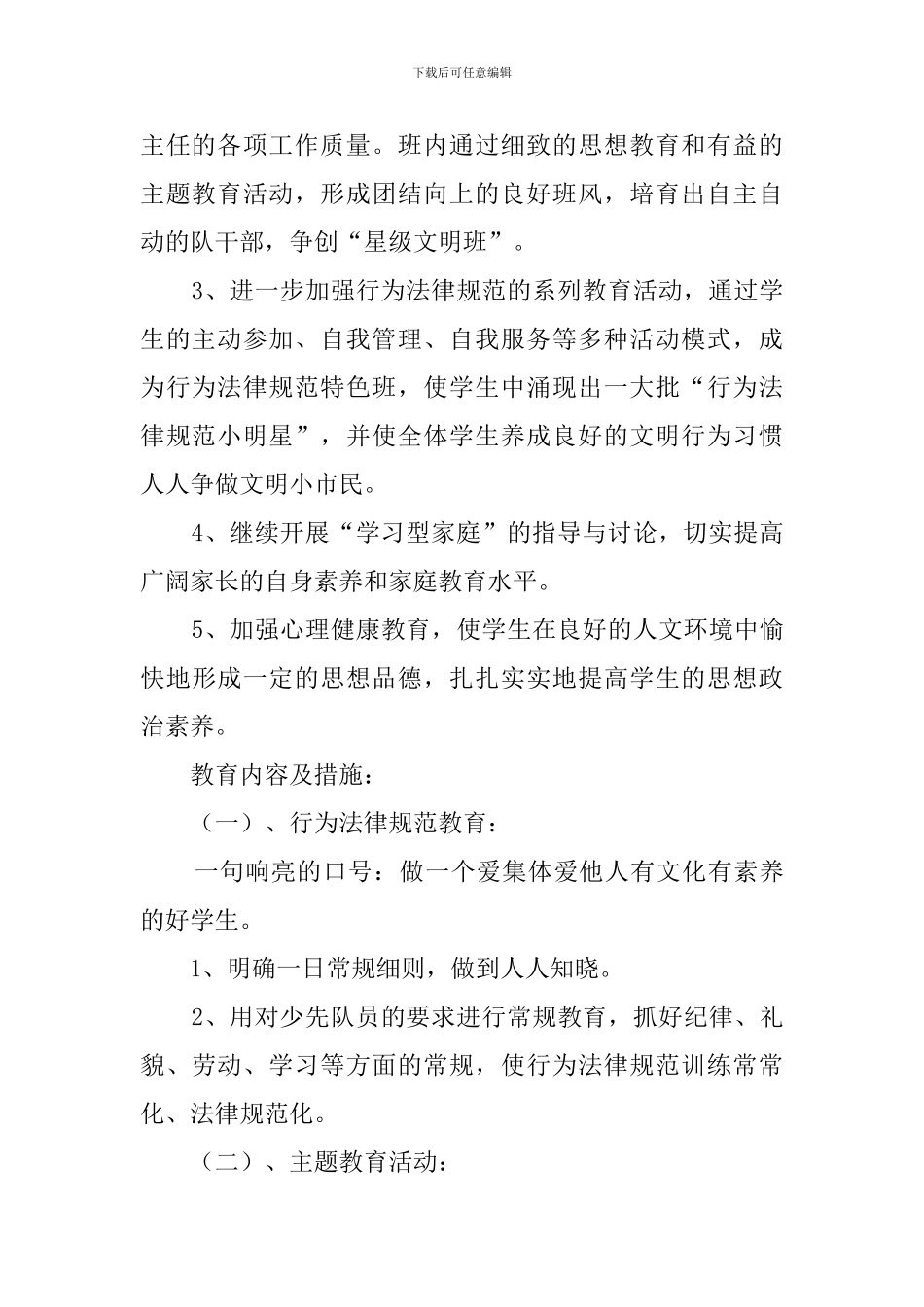 下载后可任意编辑

主任的各项工作质量。班内通过细致的思想教育和有益的主题教育活动，形成团结向上的良好班风，培育出自主自动的队干部，争创“星级文明班”。

3、进一步加强行为法律规范的系列教育活动，通过学生的主动参加、自我管理、自我服务等多种活动模式，成为行为法律规范特色班，使学生中涌现出一大批“行为法律规范小明星”，并使全体学生养成良好的文明行为习惯人人争做文明小市民。

4、继续开展“学习型家庭”的指导与讨论，切实提高广阔家长的自身素养和家庭教育水平。

5、加强心理健康教育，使学生在良好的人文环境中愉快地形成一定的思想品德，扎扎实实地提高学生的思想政治素养。

教育内容及措施：

（一）、行为法律规范教育：

一句响亮的口号：做一个爱集体爱他人有文化有素养的好学生。

1、明确一日常规细则，做到人人知晓。

2、用对少先队员的要求进行常规教育，抓好纪律、礼貌、劳动、学习等方面的常规，使行为法律规范训练常常化、法律规范化。

（二）、主题教育活动：